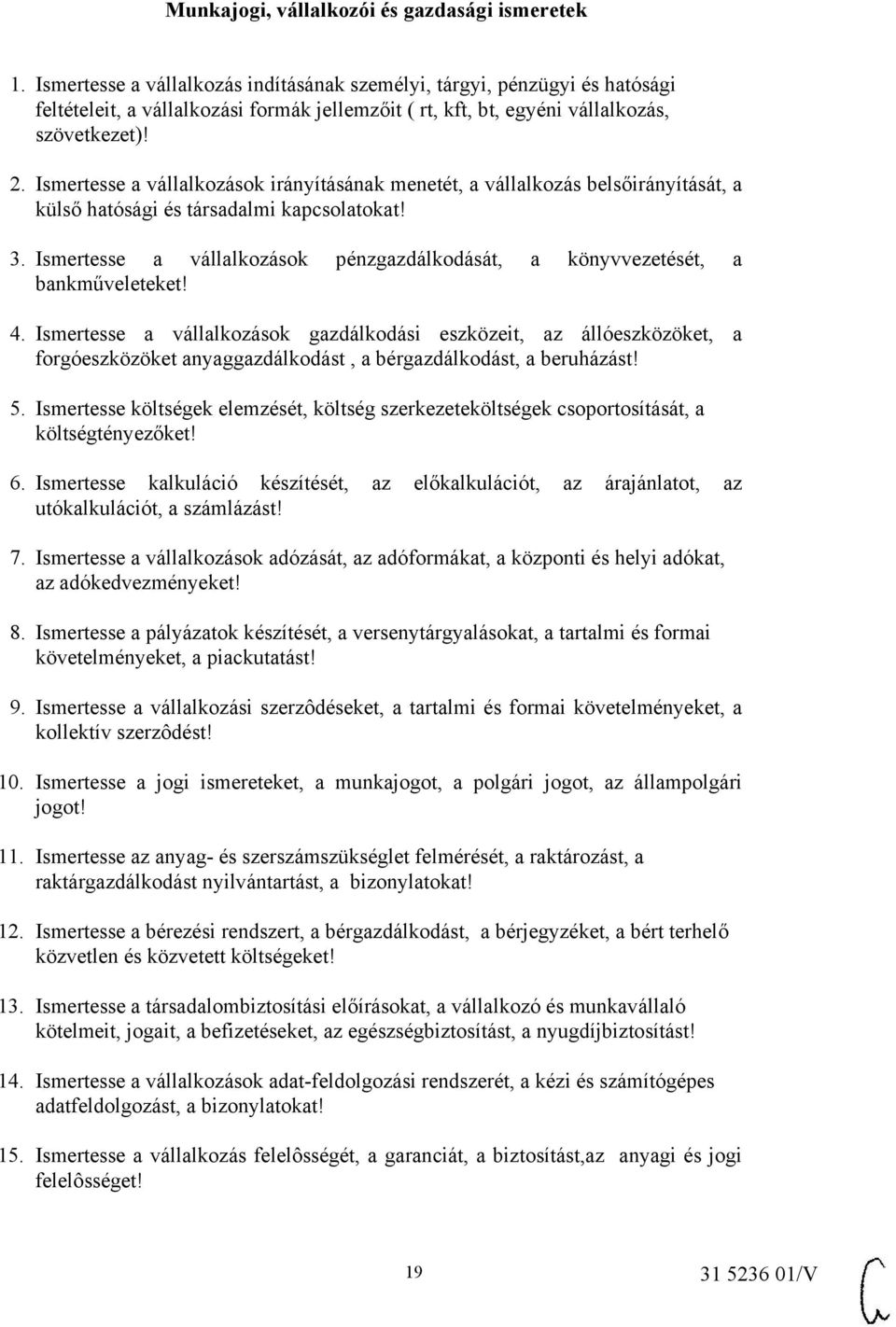 Munkajogi, vállalkozói és gazdasági ismeretek

1. Ismertesse a vállalkozás indításának személyi, tárgyi, pénzügyi és hatósági feltételeit, a vállalkozási formák jellemzőit ( rt, kft, bt, egyéni vállalkozás, szövetkezet)!

2. Ismertesse a vállalkozások irányításának menetét, a vállalkozás belsőirányítását, a külső hatósági és társadalmi kapcsolatokat!

3. Ismertesse a vállalkozások pénzgazdálkodását, a könyvvezetését, a bankműveleteket!

4. Ismertesse a vállalkozások gazdálkodási eszközeit, az állóeszközöket, a forgóeszközöket anyaggazdálkodást , a bérgazdálkodást, a beruházást!

5. Ismertesse költségek elemzését, költség szerkezeteköltségek csoportosítását, a költségtényezőket!

6. Ismertesse kalkuláció készítését, az előkalkulációt, az árajánlatot, az utókalkulációt, a számlázást!

7. Ismertesse a vállalkozások adózását, az adóformákat, a központi és helyi adókat, az adókedvezményeket!

8. Ismertesse a pályázatok készítését, a versenytárgyalásokat, a tartalmi és formai követelményeket, a piackutatást!

9. Ismertesse a vállalkozási szerzôdéseket, a tartalmi és formai követelményeket, a kollektív szerzôdést!

10. Ismertesse a jogi ismereteket, a munkajogot, a polgári jogot, az állampolgári jogot!

11. Ismertesse az anyag- és szerszámszükséglet felmérését, a raktározást, a raktárgazdálkodást nyilvántartást, a bizonylatokat!

12. Ismertesse a bérezési rendszert, a bérgazdálkodást, a bérjegyzéket, a bért terhelő közvetlen és közvetett költségeket!

13. Ismertesse a társadalombiztosítási előírásokat, a vállalkozó és munkavállaló kötelmeit, jogait, a befizetéseket, az egészségbiztosítást, a nyugdíjbiztosítást!

14. Ismertesse a vállalkozások adat-feldolgozási rendszerét, a kézi és számítógépes adatfeldolgozást, a bizonylatokat!

15. Ismertesse a vállalkozás felelôsségét, a garanciát, a biztosítást,az anyagi és jogi felelôsséget!

19

31 5236 01/V